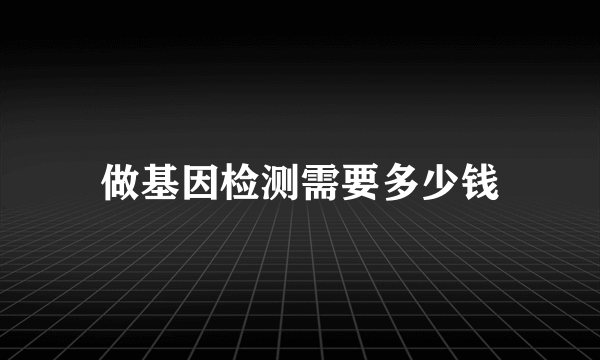 做基因检测需要多少钱